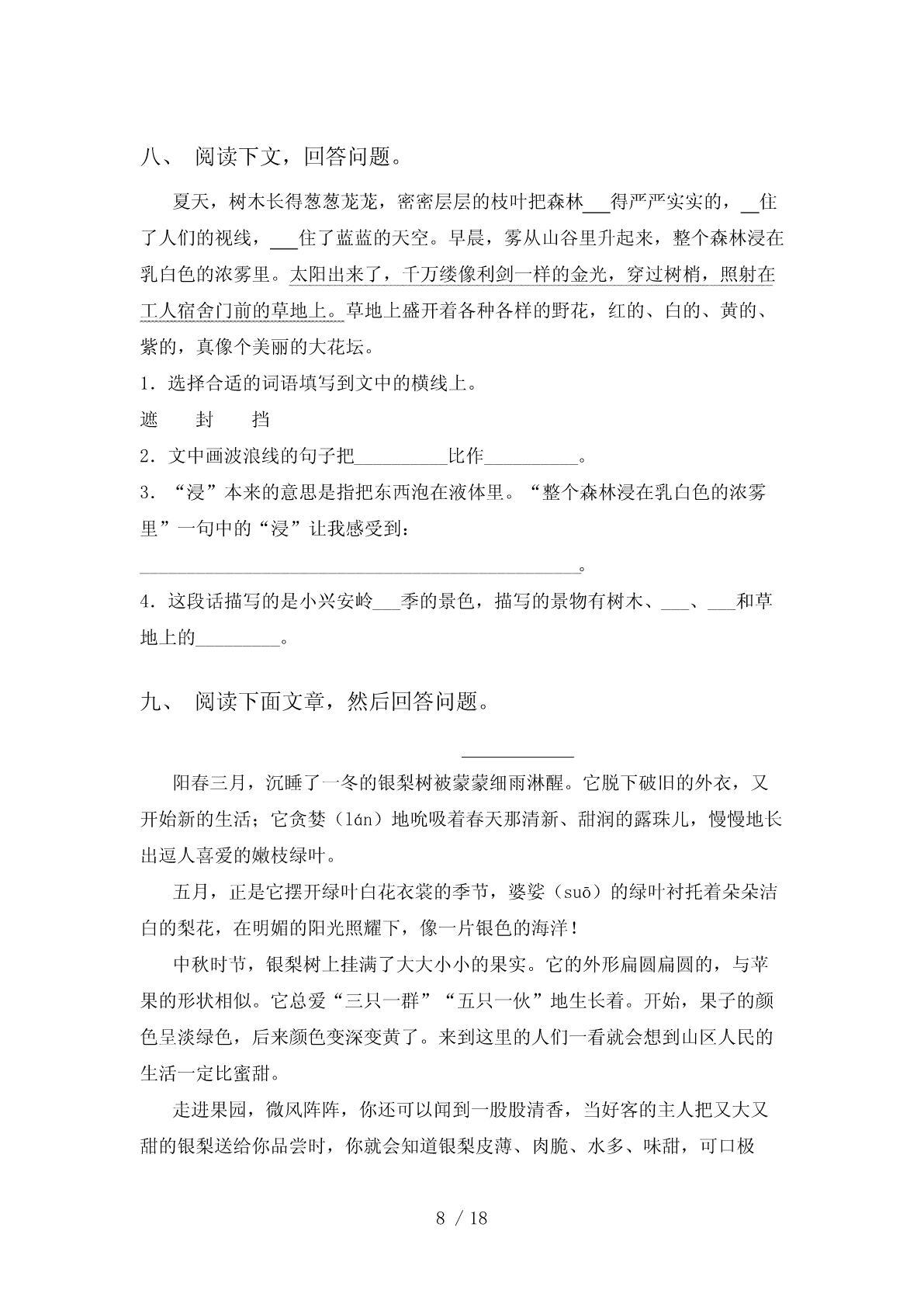 八、 阅读下文，回答问题。

夏天，树木长得葱葱茏茏，密密层层的枝叶把森林___得严严实实的，__住了人们的视线，___住了蓝蓝的天空。早晨，雾从山谷里升起来，整个森林浸在乳白色的浓雾里。太阳出来了，千万缕像利剑一样的金光，穿过树梢，照射在工人宿舍门前的草地上。草地上盛开着各种各样的野花，红的、白的、黄的、紫的，真像个美丽的大花坛。

1．选择合适的词语填写到文中的横线上。

遮　　封　　挡

2．文中画波浪线的句子把__________比作__________。

3．“浸”本来的意思是指把东西泡在液体里。“整个森林浸在乳白色的浓雾里”一句中的“浸”让我感受到：

______________________________________________。

4．这段话描写的是小兴安岭___季的景色，描写的景物有树木、___、___和草地上的_________。

九、 阅读下面文章，然后回答问题。

____________

阳春三月，沉睡了一冬的银梨树被蒙蒙细雨淋醒。它脱下破旧的外衣，又开始新的生活；它贪婪（lán）地吮吸着春天那清新、甜润的露珠儿，慢慢地长出逗人喜爱的嫩枝绿叶。

五月，正是它摆开绿叶白花衣裳的季节，婆娑（suō）的绿叶衬托着朵朵洁白的梨花，在明媚的阳光照耀下，像一片银色的海洋！

中秋时节，银梨树上挂满了大大小小的果实。它的外形扁圆扁圆的，与苹果的形状相似。它总爱“三只一群”“五只一伙”地生长着。开始，果子的颜色呈淡绿色，后来颜色变深变黄了。来到这里的人们一看就会想到山区人民的生活一定比蜜甜。

走进果园，微风阵阵，你还可以闻到一股股清香，当好客的主人把又大又甜的银梨送给你品尝时，你就会知道银梨皮薄、肉脆、水多、味甜，可口极

8 / 18